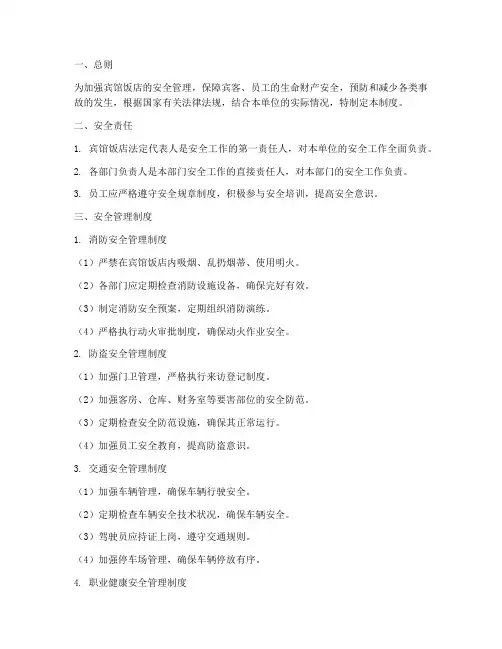 一、总则

为加强宾馆饭店的安全管理，保障宾客、员工的生命财产安全，预防和减少各类事故的发生，根据国家有关法律法规，结合本单位的实际情况，特制定本制度。

二、安全责任

1. 宾馆饭店法定代表人是安全工作的第一责任人，对本单位的安全工作全面负责。

2. 各部门负责人是本部门安全工作的直接责任人，对本部门的安全工作负责。

3. 员工应严格遵守安全规章制度，积极参与安全培训，提高安全意识。

三、安全管理制度

1. 消防安全管理制度

（1）严禁在宾馆饭店内吸烟、乱扔烟蒂、使用明火。

（2）各部门应定期检查消防设施设备，确保完好有效。

（3）制定消防安全预案，定期组织消防演练。

（4）严格执行动火审批制度，确保动火作业安全。

2. 防盗安全管理制度

（1）加强门卫管理，严格执行来访登记制度。

（2）加强客房、仓库、财务室等要害部位的安全防范。

（3）定期检查安全防范设施，确保其正常运行。

（4）加强员工安全教育，提高防盗意识。

3. 交通安全管理制度

（1）加强车辆管理，确保车辆行驶安全。

（2）定期检查车辆安全技术状况，确保车辆安全。

（3）驾驶员应持证上岗，遵守交通规则。

（4）加强停车场管理，确保车辆停放有序。

4. 职业健康安全管理制度